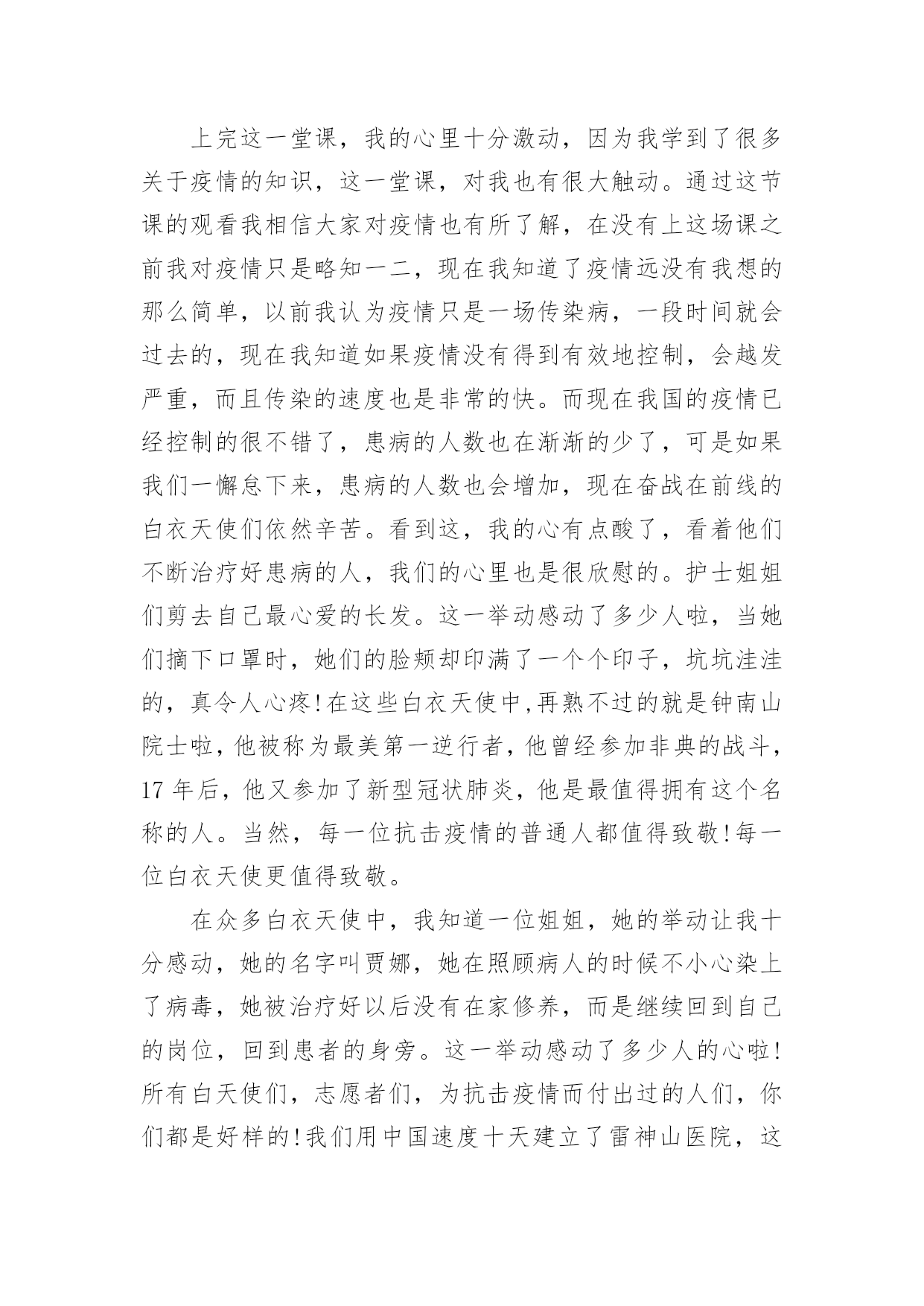 上完这一堂课，我的心里十分激动，因为我学到了很多关于疫情的知识，这一堂课，对我也有很大触动。通过这节课的观看我相信大家对疫情也有所了解，在没有上这场课之前我对疫情只是略知一二，现在我知道了疫情远没有我想的那么简单，以前我认为疫情只是一场传染病，一段时间就会过去的，现在我知道如果疫情没有得到有效地控制，会越发严重，而且传染的速度也是非常的快。而现在我国的疫情已经控制的很不错了，患病的人数也在渐渐的少了，可是如果我们一懈怠下来，患病的人数也会增加，现在奋战在前线的白衣天使们依然辛苦。看到这，我的心有点酸了，看着他们不断治疗好患病的人，我们的心里也是很欣慰的。护士姐姐们剪去自己最心爱的长发。这一举动感动了多少人啦，当她们摘下口罩时，她们的脸颊却印满了一个个印子，坑坑洼洼的，真令人心疼!在这些白衣天使中,再熟不过的就是钟南山院士啦，他被称为最美第一逆行者，他曾经参加非典的战斗，17 年后，他又参加了新型冠状肺炎，他是最值得拥有这个名称的人。当然，每一位抗击疫情的普通人都值得致敬!每一位白衣天使更值得致敬。

在众多白衣天使中，我知道一位姐姐，她的举动让我十分感动，她的名字叫贾娜，她在照顾病人的时候不小心染上了病毒，她被治疗好以后没有在家修养，而是继续回到自己的岗位，回到患者的身旁。这一举动感动了多少人的心啦!所有白天使们，志愿者们，为抗击疫情而付出过的人们，你们都是好样的!我们用中国速度十天建立了雷神山医院，这